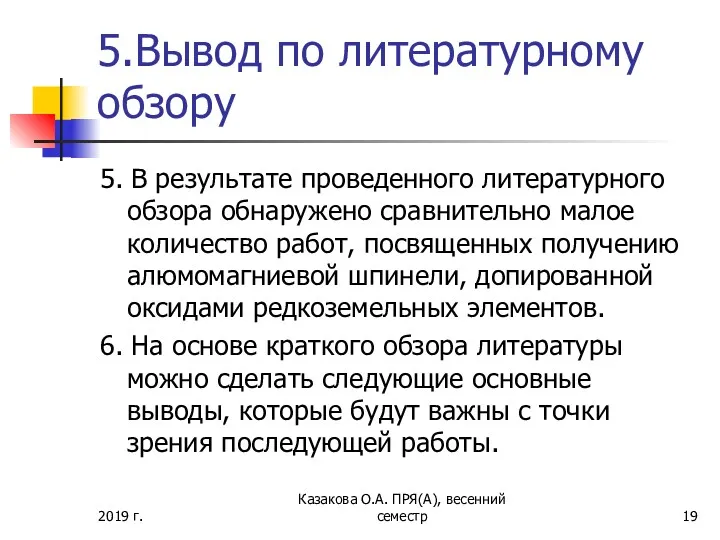 5.Вывод по литературному обзору

5. В результате проведенного литературного обзора обнаружено сравнительно малое количество работ, посвященных получению алюмомагниевой шпинели, допированной оксидами редкоземельных элементов.

6. На основе краткого обзора литературы можно сделать следующие основные выводы, которые будут важны с точки зрения последующей работы.

2019 г.

Казакова О.А. ПРЯ(А), весенний семестр

19